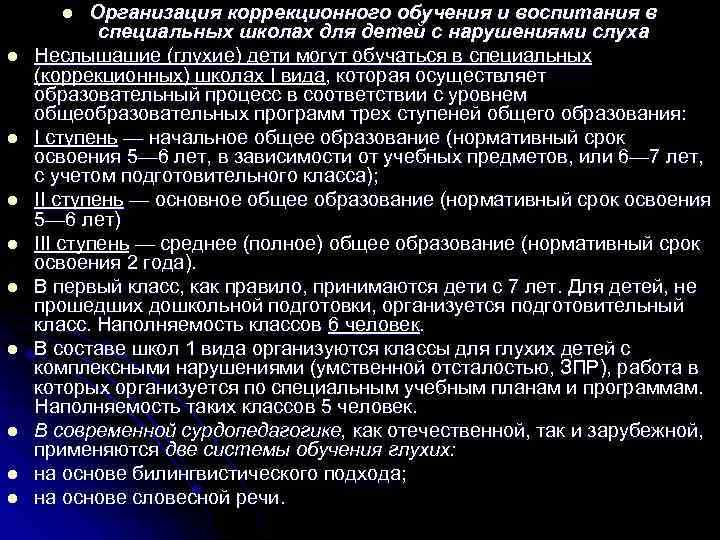 • Организация коррекционного обучения и воспитания в специальных школах для детей с нарушениями слуха

• Неслышашие (глухие) дети могут обучаться в специальных (коррекционных) школах I вида, которая осуществляет образовательный процесс в соответствии с уровнем общеобразовательных программ трех ступеней общего образования:

• I ступень — начальное общее образование (нормативный срок освоения 5—6 лет, в зависимости от учебных предметов, или 6—7 лет, с учетом подготовительного класса);

• II ступень — основное общее образование (нормативный срок освоения 5—6 лет)

• III ступень — среднее (полное) общее образование (нормативный срок освоения 2 года).

• В первый класс, как правило, принимаются дети с 7 лет. Для детей, не прошедших дошкольной подготовки, организуется подготовительный класс. Наполняемость классов 6 человек.

• В составе школ 1 вида организуются классы для глухих детей с комплексными нарушениями (умственной отсталостью, ЗПР), работа в которых организуется по специальным учебным планам и программам. Наполняемость таких классов 5 человек.

• В современной сурдопедагогике, как отечественной, так и зарубежной, применяются две системы обучения глухих:

• на основе билингвистического подхода;

• на основе словесной речи.